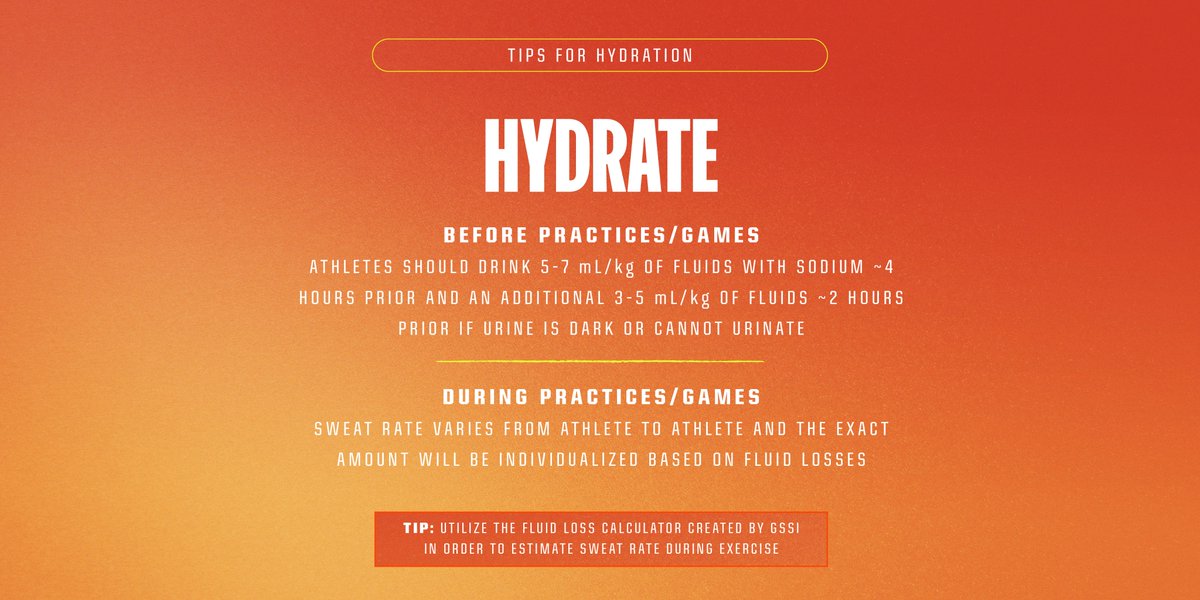 TIPS FOR HYDRATION

HYDRATE

BEFORE PRACTICES/GAMES

ATHLETES SHOULD DRINK 5-7 mL/kg OF FLUIDS WITH SODIUM ~4 HOURS PRIOR AND AN ADDITIONAL 3-5 mL/kg OF FLUIDS ~2 HOURS PRIOR IF URINE IS DARK OR CANNOT URINATE

DURING PRACTICES/GAMES

SWEAT RATE VARIES FROM ATHLETE TO ATHLETE AND THE EXACT AMOUNT WILL BE INDIVIDUALIZED BASED ON FLUID LOSSES

TIP: UTILIZE THE FLUID LOSS CALCULATOR CREATED BY GSSI IN ORDER TO ESTIMATE SWEAT RATE DURING EXERCISE